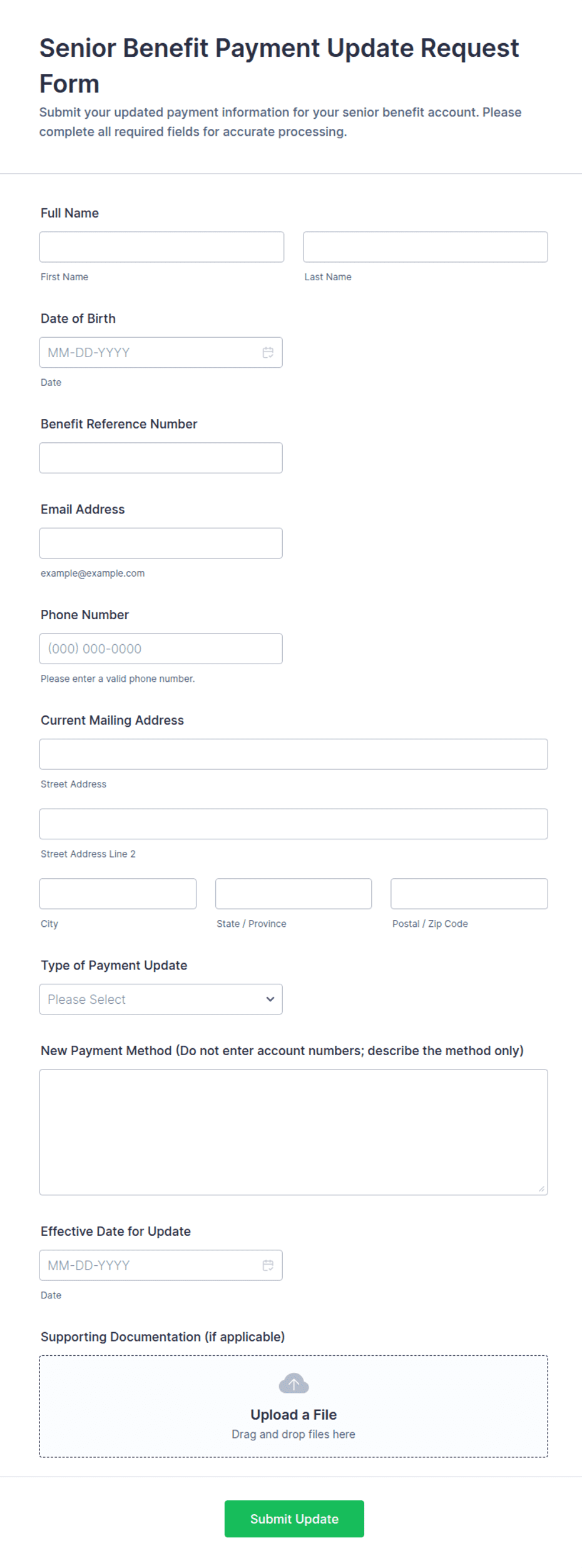 Senior Benefit Payment Update Request Form

Submit your updated payment information for your senior benefit account. Please complete all required fields for accurate processing.

Full Name

First Name

Last Name

Date of Birth

MM-DD-YYYY

Date

Benefit Reference Number

Email Address

example@example.com

Phone Number

(000) 000-0000

Please enter a valid phone number.

Current Mailing Address

Street Address

Street Address Line 2

City

State / Province

Postal / Zip Code

Type of Payment Update

Please Select

New Payment Method (Do not enter account numbers; describe the method only)

Effective Date for Update

MM-DD-YYYY

Date

Supporting Documentation (if applicable)

Upload a File

Drag and drop files here

Submit Update